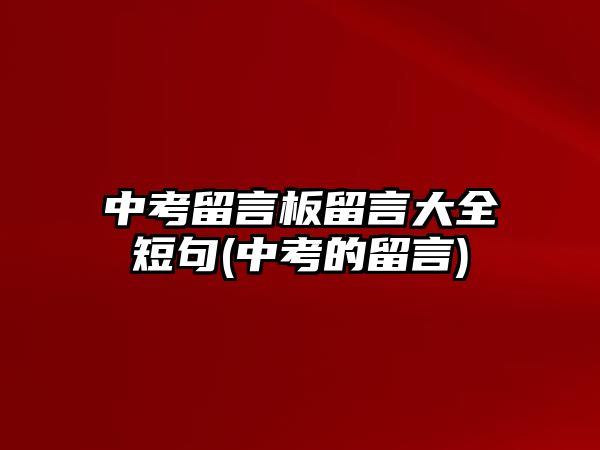 中考留言板留言大全短句(中考的留言)